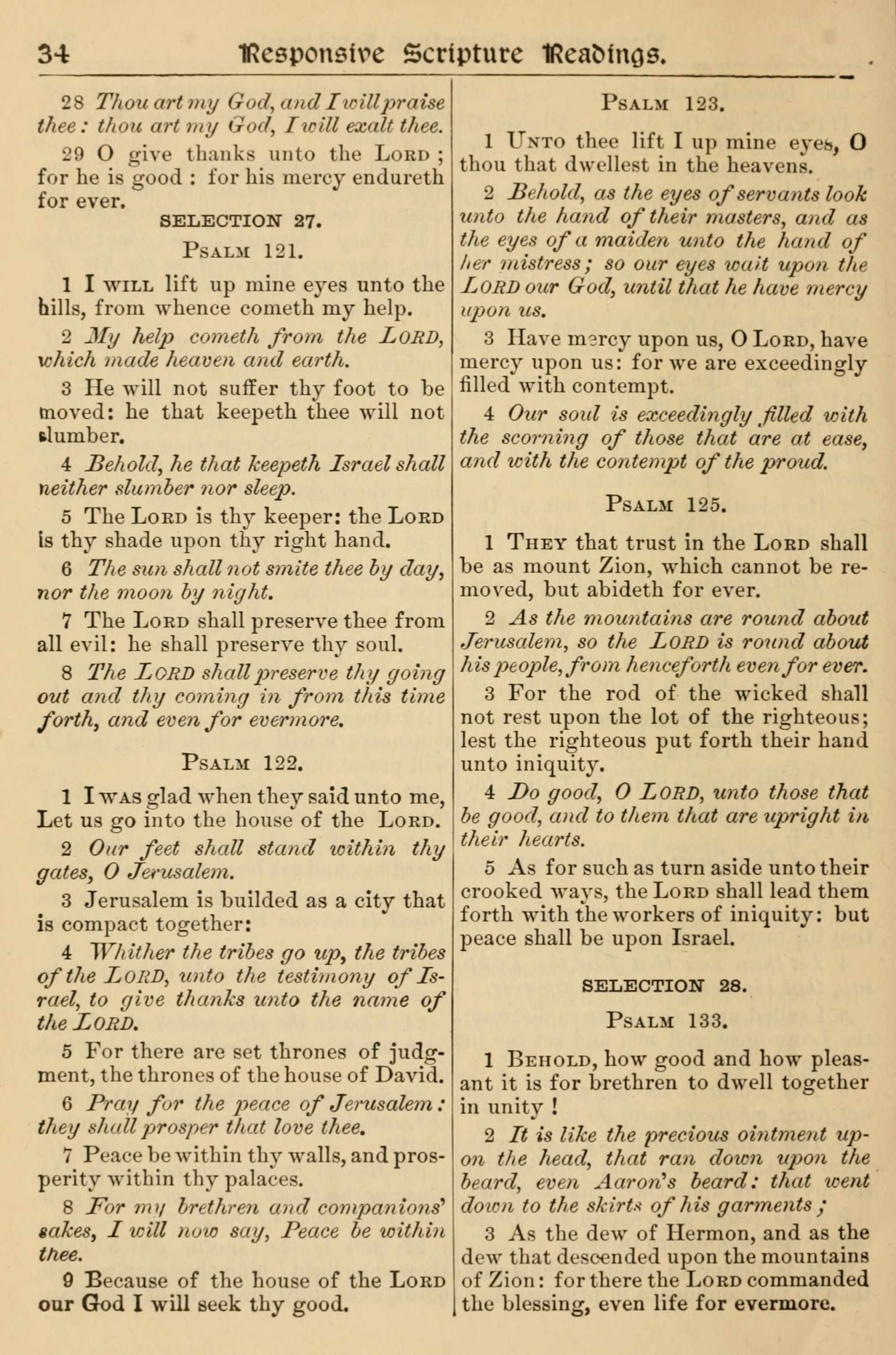 34 Responsive Scripture Readings.

28 Thou art my God, and I will praise thee: thou art my God, I will exalt thee.

29 O give thanks unto the LORD; for he is good: for his mercy endureth for ever.

SELECTION 27.

PSALM 121.

1 I WILL lift up mine eyes unto the hills, from whence cometh my help.

2 My help cometh from the LORD, which made heaven and earth.

3 He will not suffer thy foot to be moved: he that keepeth thee will not slumber.

4 Behold, he that keepeth Israel shall neither slumber nor sleep.

5 The LORD is thy keeper: the LORD is thy shade upon thy right hand.

6 The sun shall not smite thee by day, nor the moon by night.

7 The LORD shall preserve thee from all evil: he shall preserve thy soul.

8 The LORD shall preserve thy going out and thy coming in from this time forth, and even for evermore.

PSALM 122.

1 I WAS glad when they said unto me, Let us go into the house of the LORD.

2 Our feet shall stand within thy gates, O Jerusalem.

3 Jerusalem is builded as a city that is compact together:

4 Whither the tribes go up, the tribes of the LORD, unto the testimony of Israel, to give thanks unto the name of the LORD.

5 For there are set thrones of judgment, the thrones of the house of David.

6 Pray for the peace of Jerusalem: they shall prosper that love thee.

7 Peace be within thy walls, and prosperity within thy palaces.

8 For my brethren and companions' sakes, I will now say, Peace be within thee.

9 Because of the house of the LORD our God I will seek thy good.

PSALM 123.

1 UNTO thee lift I up mine eyes, O thou that dwellest in the heavens.

2 Behold, as the eyes of servants look unto the hand of their masters, and as the eyes of a maiden unto the hand of her mistress; so our eyes wait upon the LORD our God, until that he have mercy upon us.

3 Have mercy upon us, O LORD, have mercy upon us: for we are exceedingly filled with contempt.

4 Our soul is exceedingly filled with the scorning of those that are at ease, and with the contempt of the proud.

PSALM 125.

1 THEY that trust in the LORD shall be as mount Zion, which cannot be removed, but abideth for ever.

2 As the mountains are round about Jerusalem, so the LORD is round about his people, from henceforth even for ever.

3 For the rod of the wicked shall not rest upon the lot of the righteous; lest the righteous put forth their hand unto iniquity.

4 Do good, O LORD, unto those that be good, and to them that are upright in their hearts.

5 As for such as turn aside unto their crooked ways, the LORD shall lead them forth with the workers of iniquity: but peace shall be upon Israel.

SELECTION 28.

PSALM 133.

1 BEHOLD, how good and how pleasant it is for brethren to dwell together in unity!

2 It is like the precious ointment upon the head, that ran down upon the beard, even Aaron's beard: that went down to the skirts of his garments;

3 As the dew of Hermon, and as the dew that descended upon the mountains of Zion: for there the LORD commanded the blessing, even life for evermore.